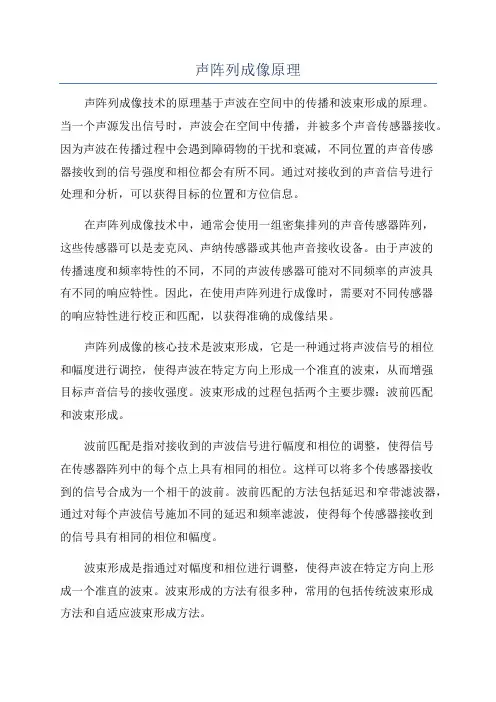 声阵列成像原理

声阵列成像技术的原理基于声波在空间中的传播和波束形成的原理。当一个声源发出信号时，声波会在空间中传播，并被多个声音传感器接收。因为声波在传播过程中会遇到障碍物的干扰和衰减，不同位置的声音传感器接收到的信号强度和相位都会有所不同。通过对接收到的声音信号进行处理和分析，可以获得目标的位置和方位信息。

在声阵列成像技术中，通常会使用一组密集排列的声音传感器阵列，这些传感器可以是麦克风、声纳传感器或其他声音接收设备。由于声波的传播速度和频率特性的不同，不同的声波传感器可能对不同频率的声波具有不同的响应特性。因此，在使用声阵列进行成像时，需要对不同传感器的响应特性进行校正和匹配，以获得准确的成像结果。

声阵列成像的核心技术是波束形成，它是一种通过将声波信号的相位和幅度进行调控，使得声波在特定方向上形成一个准直的波束，从而增强目标声音信号的接收强度。波束形成的过程包括两个主要步骤：波前匹配和波束形成。

波前匹配是指对接收到的声波信号进行幅度和相位的调整，使得信号在传感器阵列中的每个点上具有相同的相位。这样可以将多个传感器接收到的信号合成为一个相干的波前。波前匹配的方法包括延迟和窄带滤波器，通过对每个声波信号施加不同的延迟和频率滤波，使得每个传感器接收到的信号具有相同的相位和幅度。

波束形成是指通过对幅度和相位进行调整，使得声波在特定方向上形成一个准直的波束。波束形成的方法有很多种，常用的包括传统波束形成方法和自适应波束形成方法。